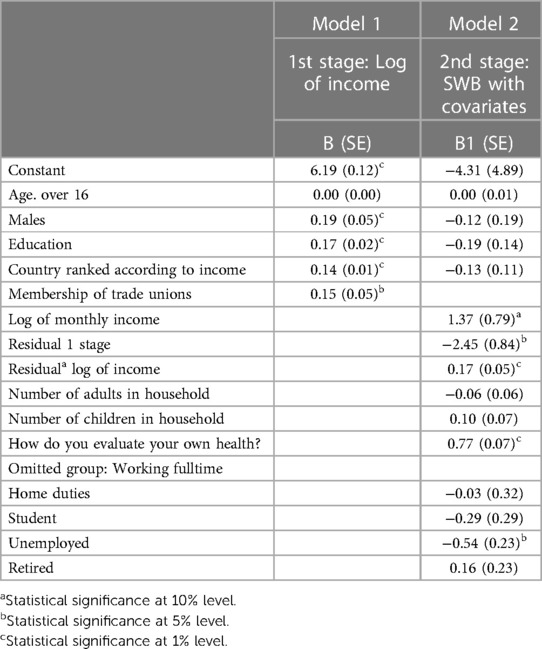 |  | Model 1 | Model 2 |
|---|---|---|
|  | 1st stage: Log of income | 2nd stage: SWB with covariates |
|  | B (SE) | B1 (SE) |
| Constant | 6.19 (0.12)$^c$ | −4.31 (4.89) |
| Age. over 16 | 0.00 (0.00) | 0.00 (0.01) |
| Males | 0.19 (0.05)$^c$ | −0.12 (0.19) |
| Education | 0.17 (0.02)$^c$ | −0.19 (0.14) |
| Country ranked according to income | 0.14 (0.01)$^c$ | −0.13 (0.11) |
| Membership of trade unions | 0.15 (0.05)$^b$ |  |
| Log of monthly income |  | 1.37 (0.79)$^a$ |
| Residual 1 stage |  | −2.45 (0.84)$^b$ |
| Residual$^a$ log of income |  | 0.17 (0.05)$^c$ |
| Number of adults in household |  | −0.06 (0.06) |
| Number of children in household |  | 0.10 (0.07) |
| How do you evaluate your own health? |  | 0.77 (0.07)$^c$ |
| Omitted group: Working fulltime |  |  |
| Home duties |  | −0.03 (0.32) |
| Student |  | −0.29 (0.29) |
| Unemployed |  | −0.54 (0.23)$^b$ |
| Retired |  | 0.16 (0.23) |

$^a$Statistical significance at 10% level.
$^b$Statistical significance at 5% level.
$^c$Statistical significance at 1% level.